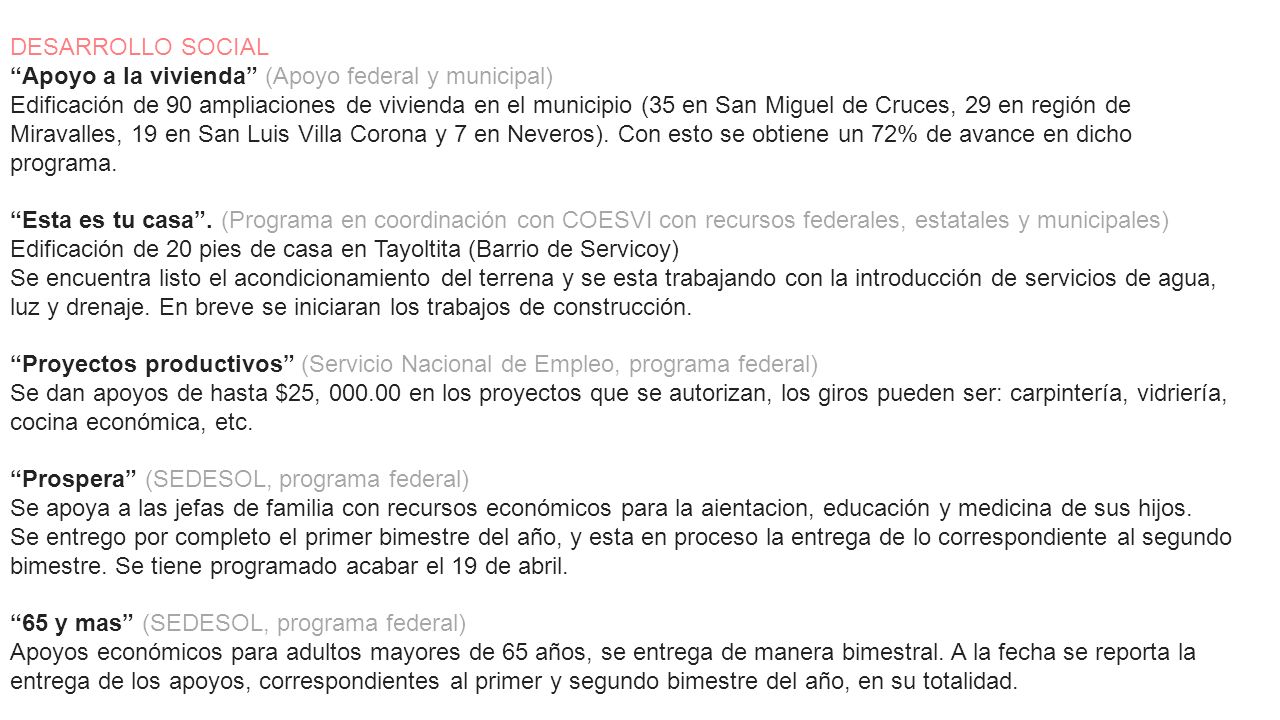 DESARROLLO SOCIAL
“Apoyo a la vivienda” (Apoyo federal y municipal)
Edificación de 90 ampliaciones de vivienda en el municipio (35 en San Miguel de Cruces, 29 en región de Miravalles, 19 en San Luis Villa Corona y 7 en Neveros). Con esto se obtiene un 72% de avance en dicho programa.

“Esta es tu casa”. (Programa en coordinación con COESVI con recursos federales, estatales y municipales)
Edificación de 20 pies de casa en Tayoltita (Barrio de Servicoy)
Se encuentra listo el acondicionamiento del terrena y se esta trabajando con la introducción de servicios de agua, luz y drenaje. En breve se iniciaran los trabajos de construcción.

“Proyectos productivos” (Servicio Nacional de Empleo, programa federal)
Se dan apoyos de hasta $25, 000.00 en los proyectos que se autorizan, los giros pueden ser: carpintería, vidriería, cocina económica, etc.

“Prospera” (SEDESOL, programa federal)
Se apoya a las jefas de familia con recursos económicos para la aientacion, educación y medicina de sus hijos.
Se entrego por completo el primer bimestre del año, y esta en proceso la entrega de lo correspondiente al segundo bimestre. Se tiene programado acabar el 19 de abril.

“65 y mas” (SEDESOL, programa federal)
Apoyos económicos para adultos mayores de 65 años, se entrega de manera bimestral. A la fecha se reporta la entrega de los apoyos, correspondientes al primer y segundo bimestre del año, en su totalidad.